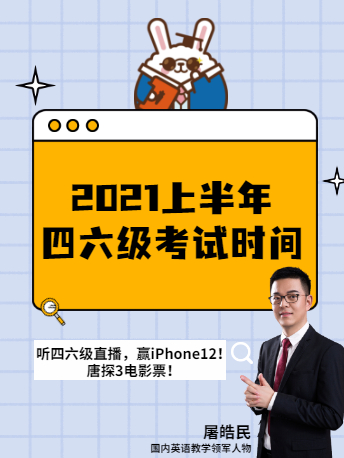 2021上半年
四六级考试时间

听四六级直播，赢iPhone12！
唐探3电影票！

屠皓民
国内英语教学领军人物